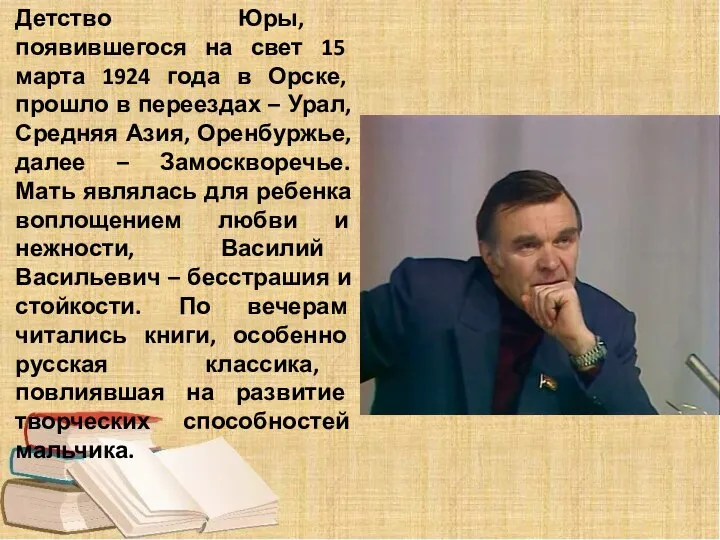 Детство Юры, появившегося на свет 15 марта 1924 года в Орске, прошло в переездах – Урал, Средняя Азия, Оренбуржье, далее – Замоскворечье. Мать являлась для ребенка воплощением любви и нежности, Василий Васильевич – бесстрашия и стойкости. По вечерам читались книги, особенно русская классика, повлиявшая на развитие творческих способностей мальчика.